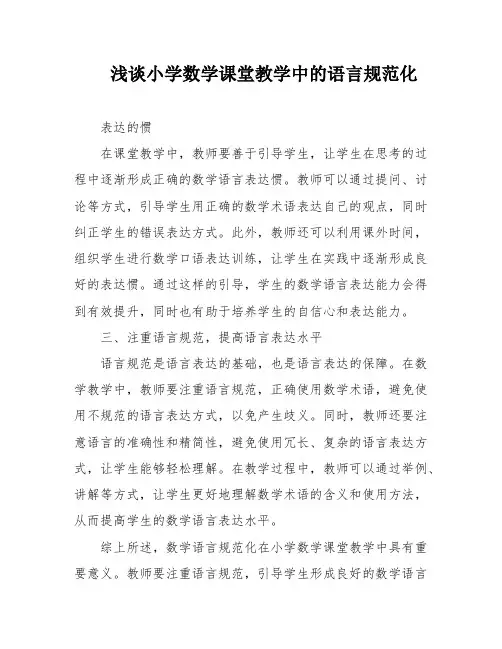 浅谈小学数学课堂教学中的语言规范化

表达的惯

在课堂教学中，教师要善于引导学生，让学生在思考的过程中逐渐形成正确的数学语言表达惯。教师可以通过提问、讨论等方式，引导学生用正确的数学术语表达自己的观点，同时纠正学生的错误表达方式。此外，教师还可以利用课外时间，组织学生进行数学口语表达训练，让学生在实践中逐渐形成良好的表达惯。通过这样的引导，学生的数学语言表达能力会得到有效提升，同时也有助于培养学生的自信心和表达能力。

三、注重语言规范，提高语言表达水平

语言规范是语言表达的基础，也是语言表达的保障。在数学教学中，教师要注重语言规范，正确使用数学术语，避免使用不规范的语言表达方式，以免产生歧义。同时，教师还要注意语言的准确性和精简性，避免使用冗长、复杂的语言表达方式，让学生能够轻松理解。在教学过程中，教师可以通过举例、讲解等方式，让学生更好地理解数学术语的含义和使用方法，从而提高学生的数学语言表达水平。

综上所述，数学语言规范化在小学数学课堂教学中具有重要意义。教师要注重语言规范，引导学生形成良好的数学语言